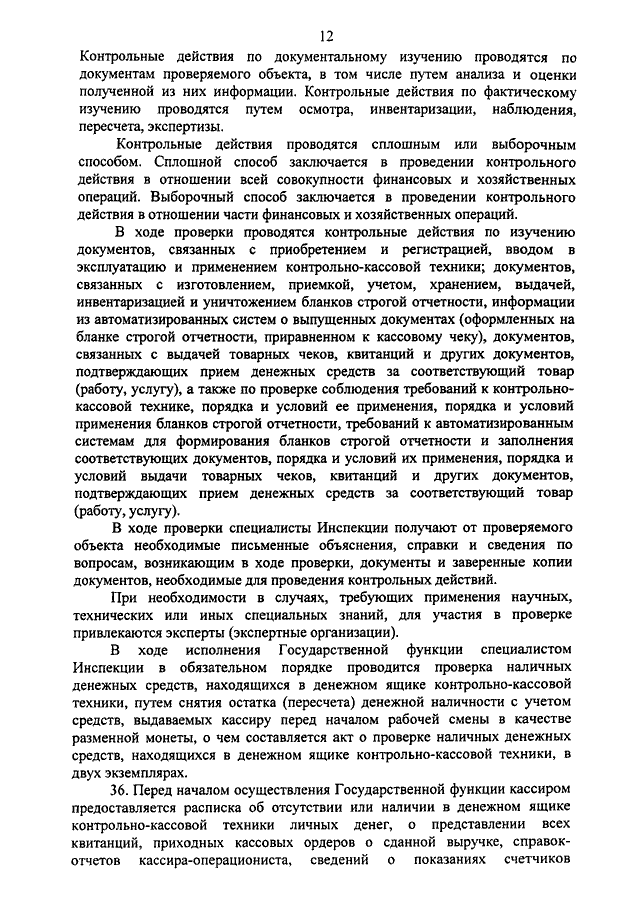 12

Контрольные действия по документальному изучению проводятся по документам проверяемого объекта, в том числе путем анализа и оценки полученной из них информации. Контрольные действия по фактическому изучению проводятся путем осмотра, инвентаризации, наблюдения, пересчета, экспертизы.

Контрольные действия проводятся сплошным или выборочным способом. Сплошной способ заключается в проведении контрольного действия в отношении всей совокупности финансовых и хозяйственных операций. Выборочный способ заключается в проведении контрольного действия в отношении части финансовых и хозяйственных операций.

В ходе проверки проводятся контрольные действия по изучению документов, связанных с приобретением и регистрацией, вводом в эксплуатацию и применением контрольно-кассовой техники; документов, связанных с изготовлением, приемкой, учетом, хранением, выдачей, инвентаризацией и уничтожением бланков строгой отчетности, информации из автоматизированных систем о выпущенных документах (оформленных на бланке строгой отчетности, приравненном к кассовому чеку), документов, связанных с выдачей товарных чеков, квитанций и других документов, подтверждающих прием денежных средств за соответствующий товар (работу, услугу), а также по проверке соблюдения требований к контрольно-кассовой технике, порядка и условий ее применения, порядка и условий применения бланков строгой отчетности, требований к автоматизированным системам для формирования бланков строгой отчетности и заполнения соответствующих документов, порядка и условий их применения, порядка и условий выдачи товарных чеков, квитанций и других документов, подтверждающих прием денежных средств за соответствующий товар (работу, услугу).

В ходе проверки специалисты Инспекции получают от проверяемого объекта необходимые письменные объяснения, справки и сведения по вопросам, возникающим в ходе проверки, документы и заверенные копии документов, необходимые для проведения контрольных действий.

При необходимости в случаях, требующих применения научных, технических или иных специальных знаний, для участия в проверке привлекаются эксперты (экспертные организации).

В ходе исполнения Государственной функции специалистом Инспекции в обязательном порядке проводится проверка наличных денежных средств, находящихся в денежном ящике контрольно-кассовой техники, путем снятия остатка (пересчета) денежной наличности с учетом средств, выдаваемых кассиру перед началом рабочей смены в качестве разменной монеты, о чем составляется акт о проверке наличных денежных средств, находящихся в денежном ящике контрольно-кассовой техники, в двух экземплярах.

36. Перед началом осуществления Государственной функции кассиром предоставляется расписка об отсутствии или наличии в денежном ящике контрольно-кассовой техники личных денег, о представлении всех квитанций, приходных кассовых ордеров о сданной выручке, справок-отчетов кассира-операциониста, сведений о показаниях счетчиков